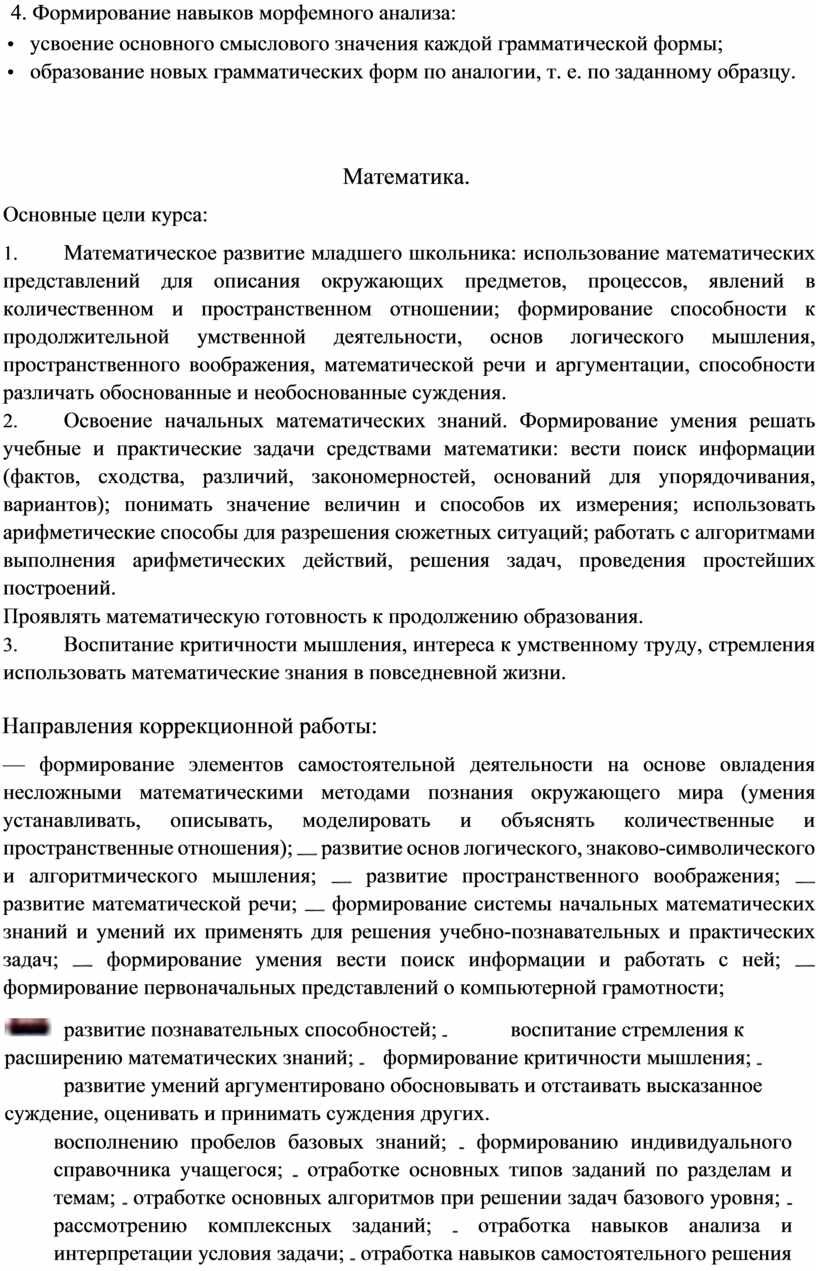 4. Формирование навыков морфемного анализа:
• усвоение основного смыслового значения каждой грамматической формы;
• образование новых грамматических форм по аналогии, т. е. по заданному образцу.

Математика.

Основные цели курса:

1. Математическое развитие младшего школьника: использование математических представлений для описания окружающих предметов, процессов, явлений в количественном и пространственном отношении; формирование способности к продолжительной умственной деятельности, основ логического мышления, пространственного воображения, математической речи и аргументации, способности различать обоснованные и необоснованные суждения.
2. Освоение начальных математических знаний. Формирование умения решать учебные и практические задачи средствами математики: вести поиск информации (фактов, сходства, различий, закономерностей, оснований для упорядочивания, вариантов); понимать значение величин и способов их измерения; использовать арифметические способы для разрешения сюжетных ситуаций; работать с алгоритмами выполнения арифметических действий, решения задач, проведения простейших построений.
Проявлять математическую готовность к продолжению образования.
3. Воспитание критичности мышления, интереса к умственному труду, стремления использовать математические знания в повседневной жизни.

Направления коррекционной работы:

— формирование элементов самостоятельной деятельности на основе овладения несложными математическими методами познания окружающего мира (умения устанавливать, описывать, моделировать и объяснять количественные и пространственные отношения); — развитие основ логического, знаково-символического и алгоритмического мышления; — развитие пространственного воображения; — развитие математической речи; — формирование системы начальных математических знаний и умений их применять для решения учебно-познавательных и практических задач; — формирование умения вести поиск информации и работать с ней; — формирование первоначальных представлений о компьютерной грамотности;

развитие познавательных способностей; - воспитание стремления к расширению математических знаний; - формирование критичности мышления; - развитие умений аргументировано обосновывать и отстаивать высказанное суждение, оценивать и принимать суждения других.

восполнению пробелов базовых знаний; - формированию индивидуального справочника учащегося; - отработке основных типов заданий по разделам и темам; - отработке основных алгоритмов при решении задач базового уровня; - рассмотрению комплексных заданий; - отработка навыков анализа и интерпретации условия задачи; - отработка навыков самостоятельного решения